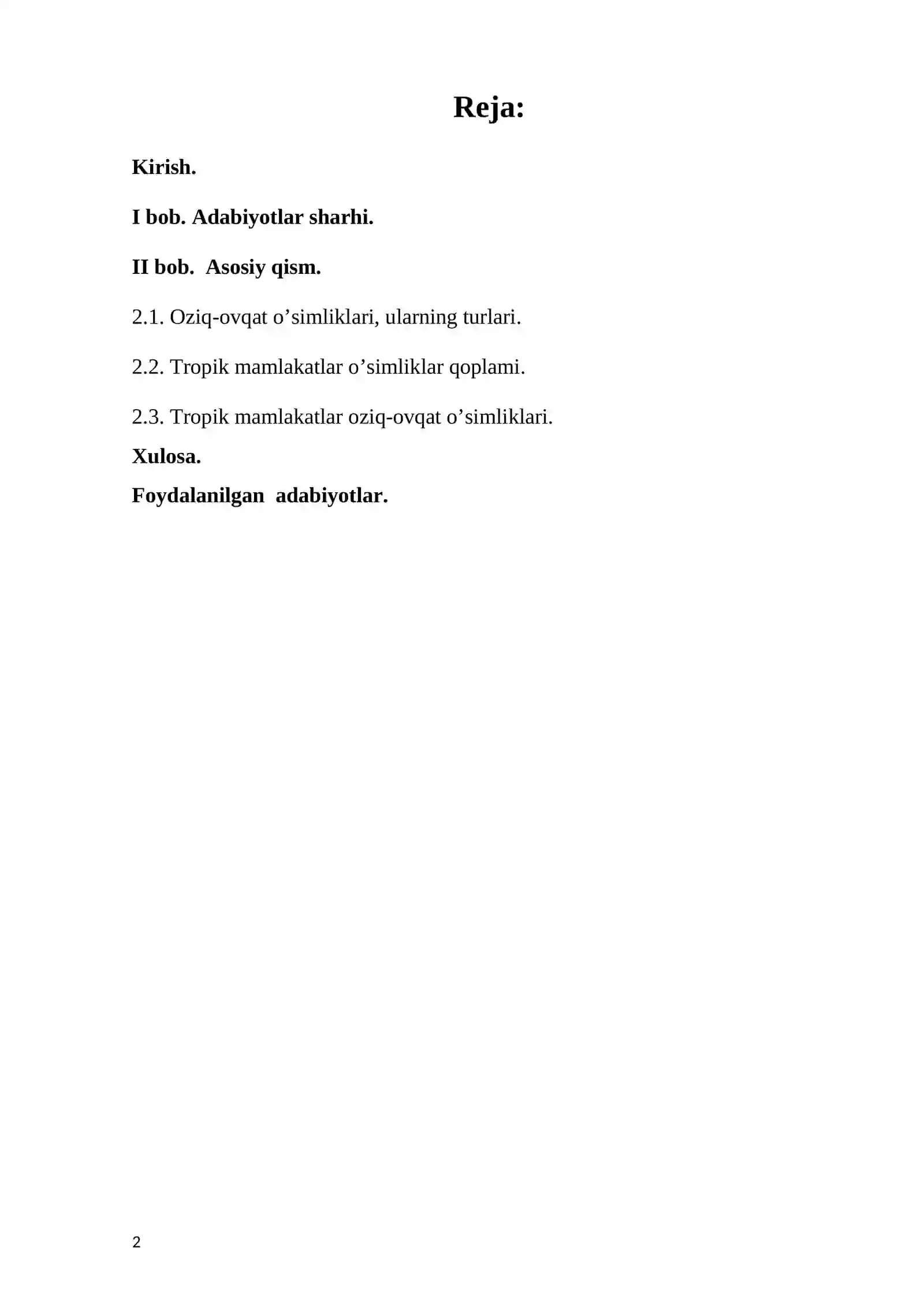 Reja:

Kirish.

I bob. Adabiyotlar sharhi.

II bob. Asosiy qism.

2.1. Oziq-ovqat o’simliklari, ularning turlari.

2.2. Tropik mamlakatlar o’simliklar qoplami.

2.3. Tropik mamlakatlar oziq-ovqat o’simliklari.

Xulosa.

Foydalanilgan adabiyotlar.

2